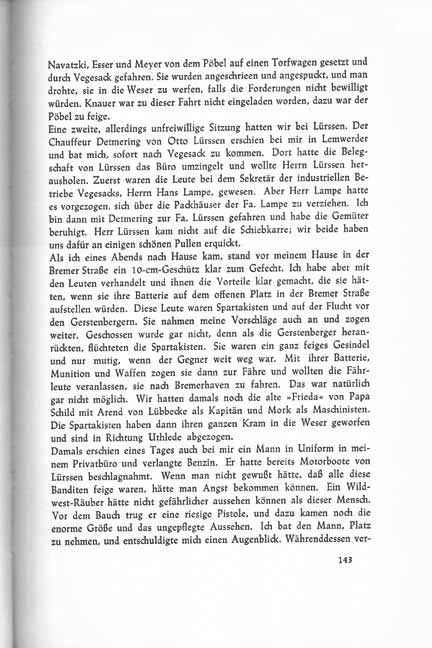 Navatzki, Esser und Meyer von dem Pöbel auf einen Torfwagen gesetzt und durch Vegesack gefahren. Sie wurden angeschrieen und angespuckt, und man drohte, sie in die Weser zu werfen, falls die Forderungen nicht bewilligt würden. Knauer war zu dieser Fahrt nicht eingeladen worden, dazu war der Pöbel zu feige.
Eine zweite, allerdings unfreiwillige Sitzung hatten wir bei Lürssen. Der Chauffeur Detmering von Otto Lürssen erschien bei mir in Lemwerder und bat mich, sofort nach Vegesack zu kommen. Dort hatte die Belegschaft von Lürssen das Büro umzingelt und wollte Herrn Lürssen herausholen. Zuerst waren die Leute bei dem Sekretär der industriellen Betriebe Vegesacks, Herrn Hans Lampe, gewesen. Aber Herr Lampe hatte es vorgezogen, sich über die Packhäuser der Fa. Lampe zu verziehen. Ich bin dann mit Detmering zur Fa. Lürssen gefahren und habe die Gemüter beruhigt. Herr Lürssen kam nicht auf die Schiebkarre; wir beide haben uns dafür an einigen schönen Pullen erquickt.
Als ich eines Abends nach Hause kam, stand vor meinem Hause in der Bremer Straße ein 10-cm-Geschütz klar zum Gefecht. Ich habe aber mit den Leuten verhandelt und ihnen die Vorteile klar gemacht, die sie hätten, wenn sie ihre Batterie auf dem offenen Platz in der Bremer Straße aufstellen würden. Diese Leute waren Spartakisten und auf der Flucht vor den Gerstenbergern. Sie nahmen meine Vorschläge auch an und zogen weiter. Geschossen wurde gar nicht, denn als die Gerstenberger heranrückten, flüchteten die Spartakisten. Sie waren ein ganz feiges Gesindel und nur mutig, wenn der Gegner weit weg war. Mit ihrer Batterie, Munition und Waffen zogen sie dann zur Fähre und wollten die Fährleute veranlassen, sie nach Bremerhaven zu fahren. Das war natürlich gar nicht möglich. Wir hatten damals noch die alte »Frieda« von Papa Schild mit Arend von Lübbecke als Kapitän und Mork als Maschinisten. Die Spartakisten haben dann ihren ganzen Kram in die Weser geworfen und sind in Richtung Uthlede abgezogen.
Damals erschien eines Tages auch bei mir ein Mann in Uniform in meinem Privatbüro und verlangte Benzin. Er hatte bereits Motorboote von Lürssen beschlagnahmt. Wenn man nicht gewußt hätte, daß alle diese Banditen feige waren, hätte man Angst bekommen können. Ein Wildwest-Räuber hätte nicht gefährlicher aussehen können als dieser Mensch. Vor dem Bauch trug er eine riesige Pistole, und dazu kamen noch die enorme Größe und das ungepflegte Aussehen. Ich bat den Mann, Platz zu nehmen, und entschuldigte mich einen Augenblick. Währenddessen ver-

143